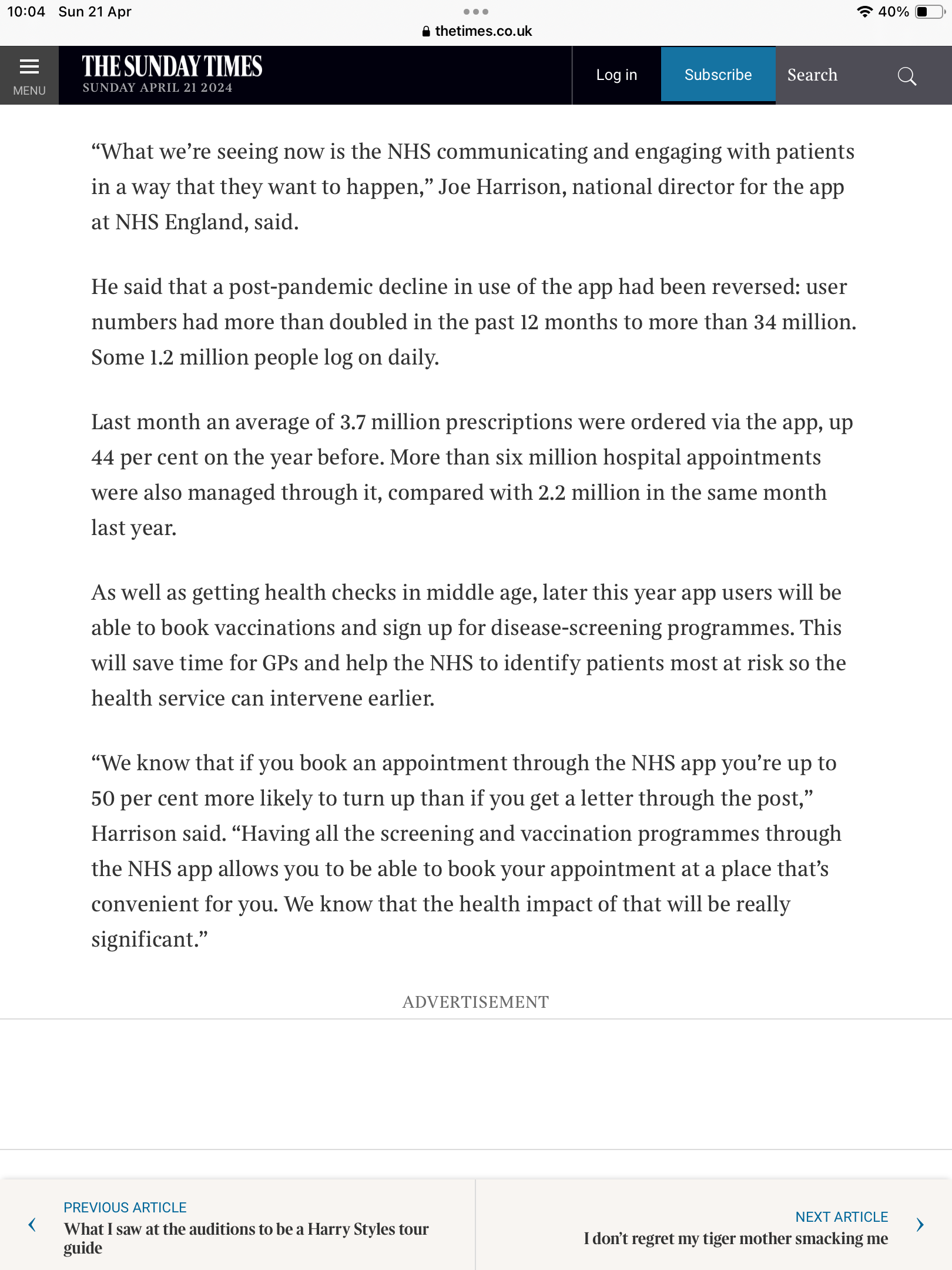 10:04 Sun 21 Apr

40%

thetimes.co.uk

MENU

THE SUNDAY TIMES
SUNDAY APRIL 21 2024

Log in

Subscribe

Search

“What we’re seeing now is the NHS communicating and engaging with patients in a way that they want to happen,” Joe Harrison, national director for the app at NHS England, said.

He said that a post-pandemic decline in use of the app had been reversed: user numbers had more than doubled in the past 12 months to more than 34 million. Some 1.2 million people log on daily.

Last month an average of 3.7 million prescriptions were ordered via the app, up 44 per cent on the year before. More than six million hospital appointments were also managed through it, compared with 2.2 million in the same month last year.

As well as getting health checks in middle age, later this year app users will be able to book vaccinations and sign up for disease-screening programmes. This will save time for GPs and help the NHS to identify patients most at risk so the health service can intervene earlier.

“We know that if you book an appointment through the NHS app you’re up to 50 per cent more likely to turn up than if you get a letter through the post,” Harrison said. “Having all the screening and vaccination programmes through the NHS app allows you to be able to book your appointment at a place that’s convenient for you. We know that the health impact of that will be really significant.”

ADVERTISEMENT

PREVIOUS ARTICLE
What I saw at the auditions to be a Harry Styles tour guide

NEXT ARTICLE
I don’t regret my tiger mother smacking me